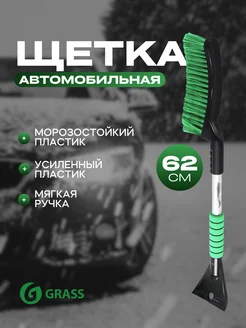 ЩЕТКА
АВТОМОБИЛЬНАЯ

МОРОЗОСТОЙКИЙ ПЛАСТИК

УСИЛЕННЫЙ ПЛАСТИК

МЯГКАЯ РУЧКА

62 СМ

GRASS